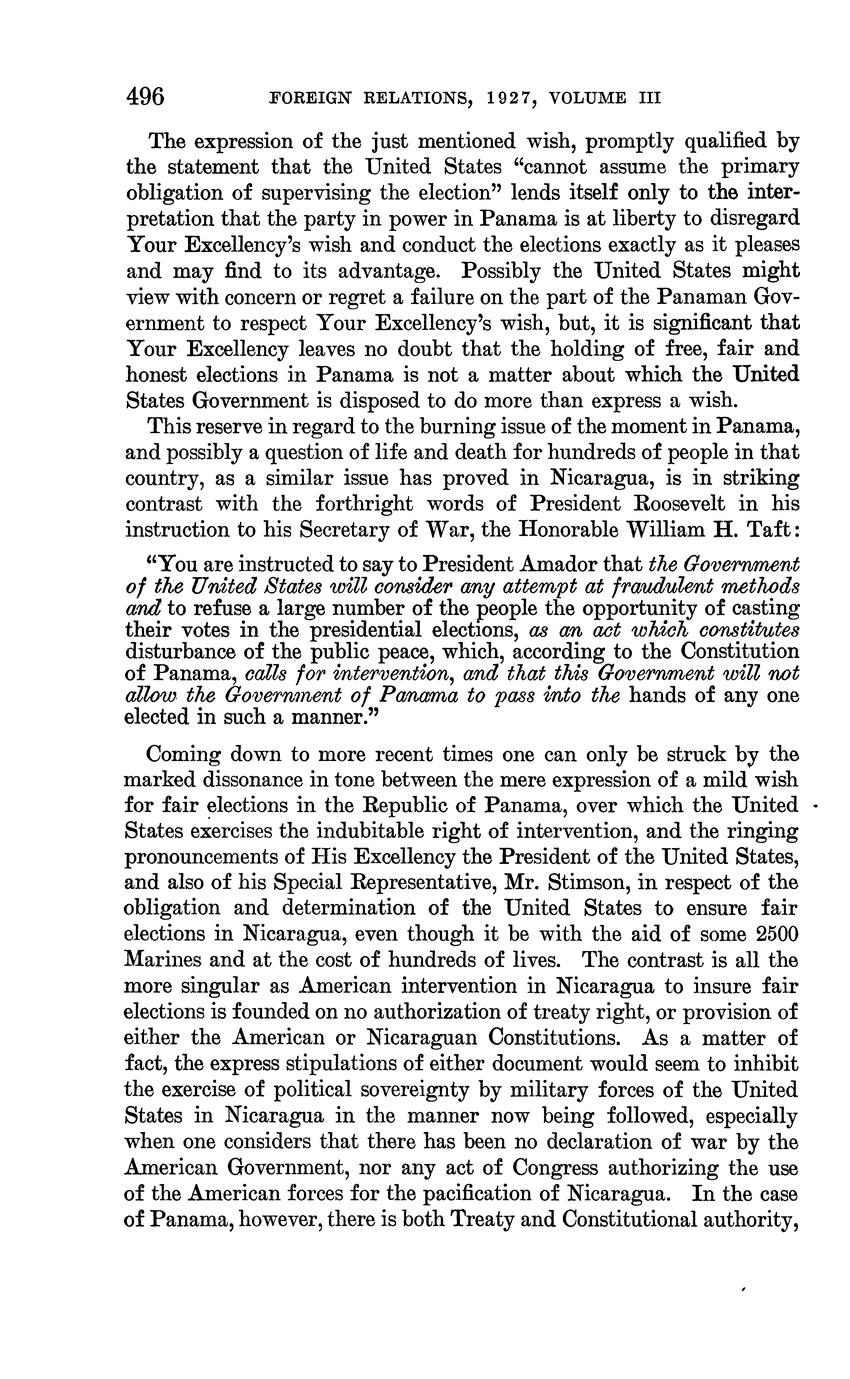 496 FOREIGN RELATIONS, 1927, VOLUME III

The expression of the just mentioned wish, promptly qualified by the statement that the United States "cannot assume the primary obligation of supervising the election" lends itself only to the interpretation that the party in power in Panama is at liberty to disregard Your Excellency's wish and conduct the elections exactly as it pleases and may find to its advantage. Possibly the United States might view with concern or regret a failure on the part of the Panaman Government to respect Your Excellency's wish, but, it is significant that Your Excellency leaves no doubt that the holding of free, fair and honest elections in Panama is not a matter about which the United States Government is disposed to do more than express a wish.

This reserve in regard to the burning issue of the moment in Panama, and possibly a question of life and death for hundreds of people in that country, as a similar issue has proved in Nicaragua, is in striking contrast with the forthright words of President Roosevelt in his instruction to his Secretary of War, the Honorable William H. Taft:

"You are instructed to say to President Amador that the Government of the United States will consider any attempt at fraudulent methods and to refuse a large number of the people the opportunity of casting their votes in the presidential elections, as an act which constitutes disturbance of the public peace, which, according to the Constitution of Panama, calls for intervention, and that this Government will not allow the Government of Panama to pass into the hands of any one elected in such a manner."

Coming down to more recent times one can only be struck by the marked dissonance in tone between the mere expression of a mild wish for fair elections in the Republic of Panama, over which the United States exercises the indubitable right of intervention, and the ringing pronouncements of His Excellency the President of the United States, and also of his Special Representative, Mr. Stimson, in respect of the obligation and determination of the United States to ensure fair elections in Nicaragua, even though it be with the aid of some 2500 Marines and at the cost of hundreds of lives. The contrast is all the more singular as American intervention in Nicaragua to insure fair elections is founded on no authorization of treaty right, or provision of either the American or Nicaraguan Constitutions. As a matter of fact, the express stipulations of either document would seem to inhibit the exercise of political sovereignty by military forces of the United States in Nicaragua in the manner now being followed, especially when one considers that there has been no declaration of war by the American Government, nor any act of Congress authorizing the use of the American forces for the pacification of Nicaragua. In the case of Panama, however, there is both Treaty and Constitutional authority,